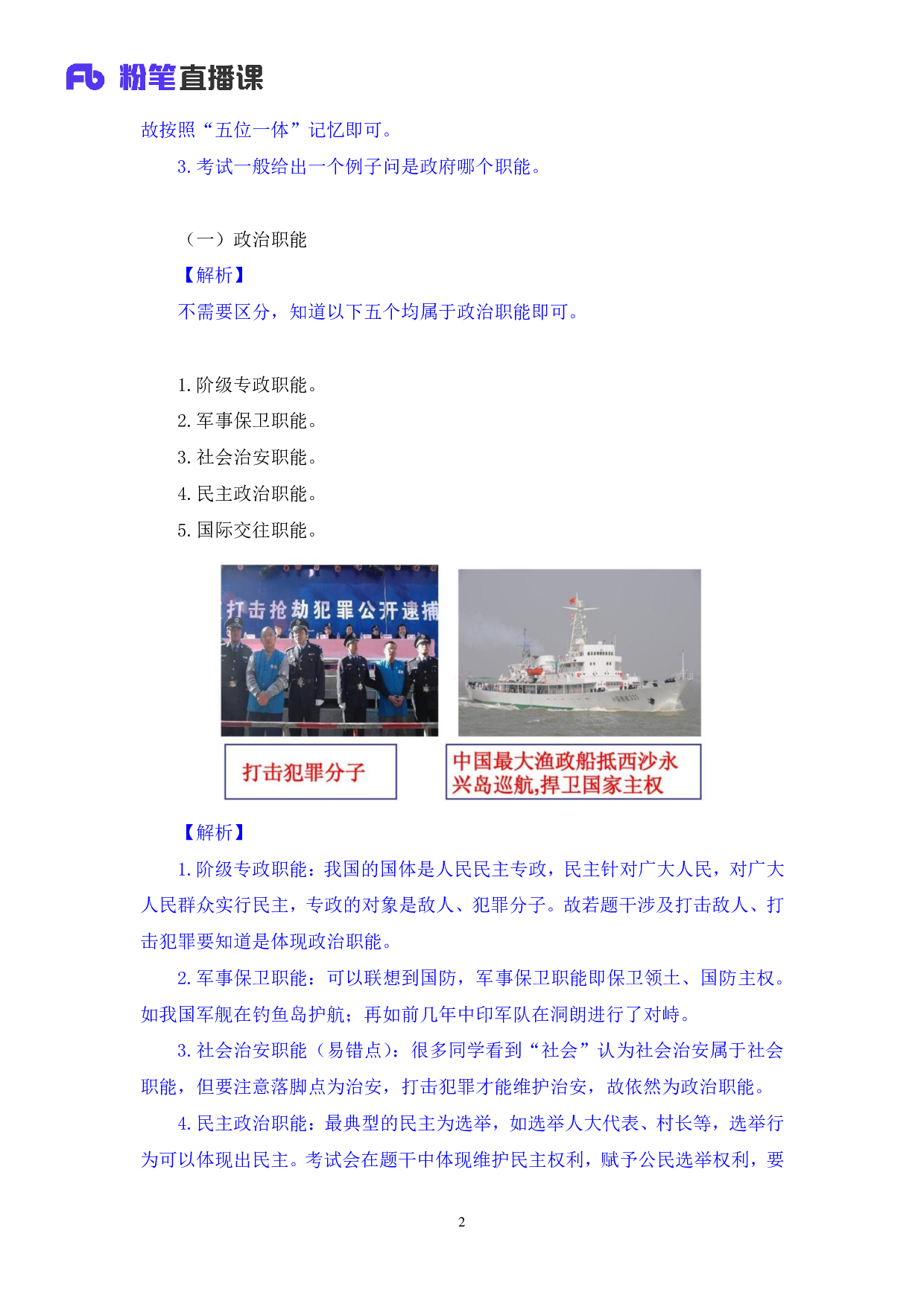 Fb 粉笔直播课

故按照“五位一体”记忆即可。

3. 考试一般给出一个例子问是政府哪个职能。

（一）政治职能

【解析】

不需要区分，知道以下五个均属于政治职能即可。

1. 阶级专政职能。

2. 军事保卫职能。

3. 社会治安职能。

4. 民主政治职能。

5. 国际交往职能。

打击抢劫犯罪公开逮捕

打击犯罪分子

中国最大渔政船抵西沙永兴岛巡航,捍卫国家主权

【解析】

1. 阶级专政职能：我国的国体是人民民主专政，民主针对广大人民，对广大人民群众实行民主，专政的对象是敌人、犯罪分子。故若题干涉及打击敌人、打击犯罪要知道是体现政治职能。

2. 军事保卫职能：可以联想到国防，军事保卫职能即保卫领土、国防主权。如我国军舰在钓鱼岛护航；再如前几年中印军队在洞朗进行了对峙。

3. 社会治安职能（易错点）：很多同学看到“社会”认为社会治安属于社会职能，但要注意落脚点为治安，打击犯罪才能维护治安，故依然为政治职能。

4. 民主政治职能：最典型的民主为选举，如选举人大代表、村长等，选举行为可以体现出民主。考试会在题干中体现维护民主权利，赋予公民选举权利，要

2